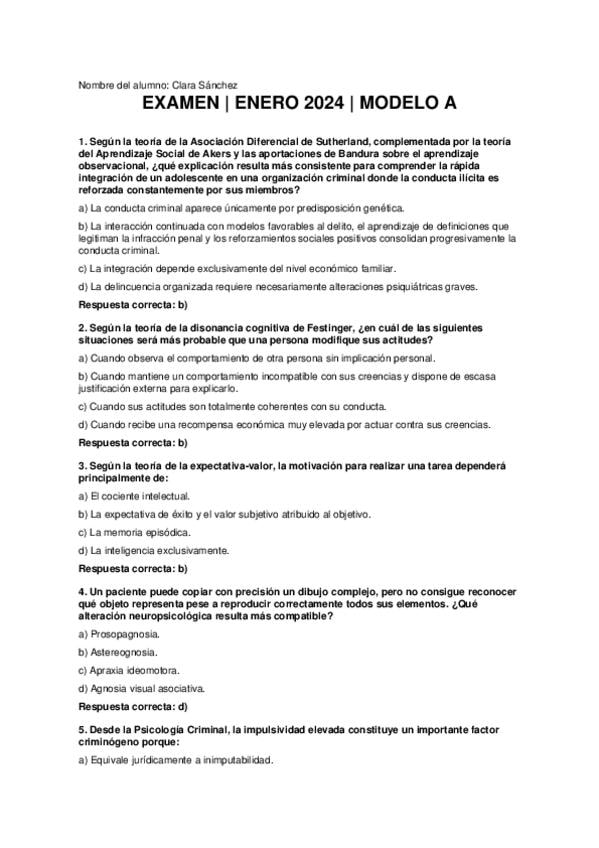 Nombre del alumno: Clara Sánchez

EXAMEN | ENERO 2024 | MODELO A

1. Según la teoría de la Asociación Diferencial de Sutherland, complementada por la teoría del Aprendizaje Social de Akers y las aportaciones de Bandura sobre el aprendizaje observacional, ¿qué explicación resulta más consistente para comprender la rápida integración de un adolescente en una organización criminal donde la conducta ilícita es reforzada constantemente por sus miembros?

a) La conducta criminal aparece únicamente por predisposición genética.

b) La interacción continuada con modelos favorables al delito, el aprendizaje de definiciones que legitiman la infracción penal y los reforzamientos sociales positivos consolidan progresivamente la conducta criminal.

c) La integración depende exclusivamente del nivel económico familiar.

d) La delincuencia organizada requiere necesariamente alteraciones psiquiátricas graves.

Respuesta correcta: b)

2. Según la teoría de la disonancia cognitiva de Festinger, ¿en cuál de las siguientes situaciones será más probable que una persona modifique sus actitudes?

a) Cuando observa el comportamiento de otra persona sin implicación personal.

b) Cuando mantiene un comportamiento incompatible con sus creencias y dispone de escasa justificación externa para explicarlo.

c) Cuando sus actitudes son totalmente coherentes con su conducta.

d) Cuando recibe una recompensa económica muy elevada por actuar contra sus creencias.

Respuesta correcta: b)

3. Según la teoría de la expectativa-valor, la motivación para realizar una tarea dependerá principalmente de:

a) El cociente intelectual.

b) La expectativa de éxito y el valor subjetivo atribuido al objetivo.

c) La memoria episódica.

d) La inteligencia exclusivamente.

Respuesta correcta: b)

4. Un paciente puede copiar con precisión un dibujo complejo, pero no consigue reconocer qué objeto representa pese a reproducir correctamente todos sus elementos. ¿Qué alteración neuropsicológica resulta más compatible?

a) Prosopagnosia.

b) Astereognosia.

c) Apraxia ideomotora.

d) Agnosia visual asociativa.

Respuesta correcta: d)

5. Desde la Psicología Criminal, la impulsividad elevada constituye un importante factor criminógeno porque:

a) Equivale jurídicamente a inimputabilidad.